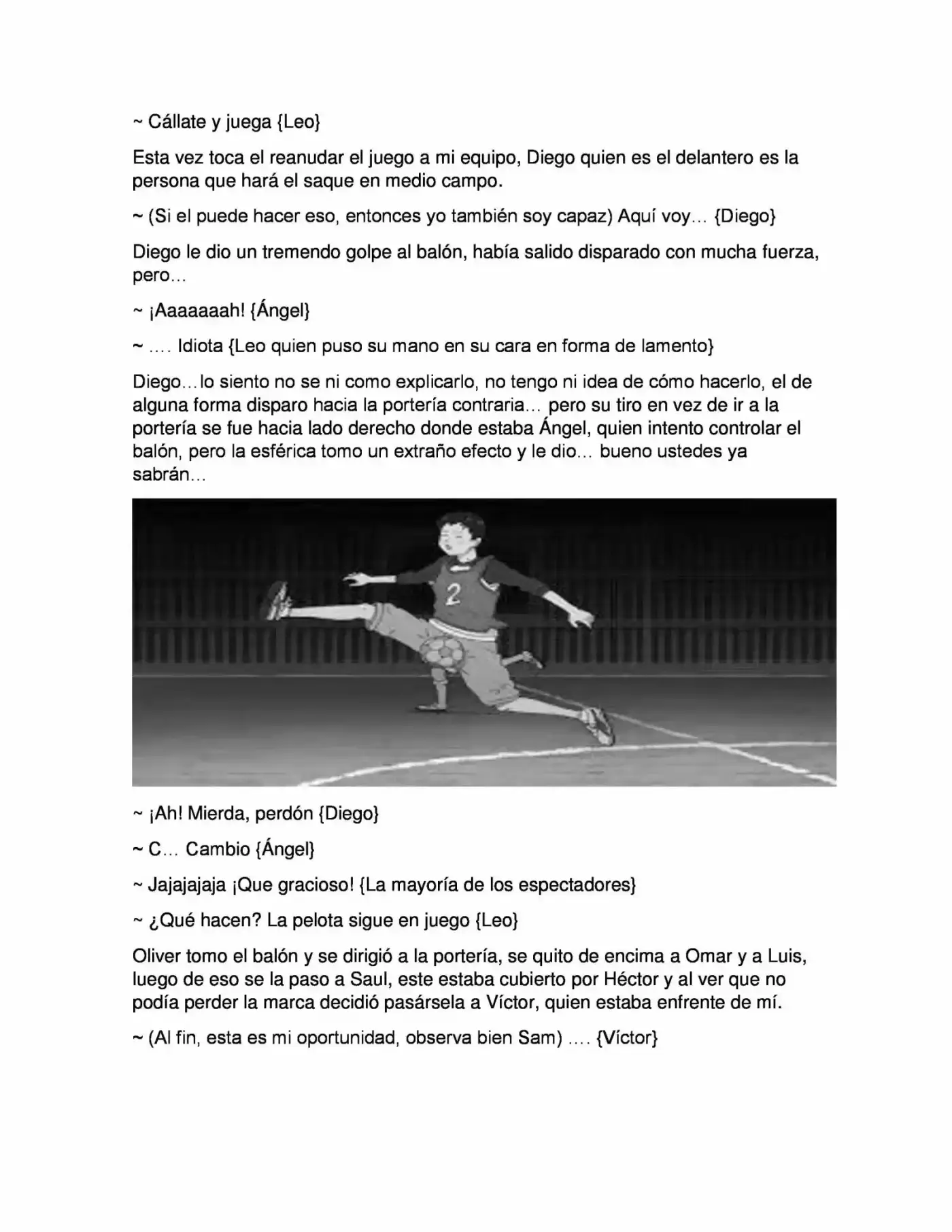 ~ Cállate y juega {Leo}

Esta vez toca el reanudar el juego a mi equipo, Diego quien es el delantero es la persona que hará el saque en medio campo.

~ (Si el puede hacer eso, entonces yo también soy capaz) Aquí voy… {Diego}

Diego le dio un tremendo golpe al balón, había salido disparado con mucha fuerza, pero…

~ ¡Aaaaaaah! {Ángel}

~ …. Idiota {Leo quien puso su mano en su cara en forma de lamento}

Diego…lo siento no se ni como explicarlo, no tengo ni idea de cómo hacerlo, el de alguna forma disparo hacia la portería contraria… pero su tiro en vez de ir a la portería se fue hacia lado derecho donde estaba Ángel, quien intento controlar el balón, pero la esférica tomo un extraño efecto y le dio… bueno ustedes ya sabrán…

2

~ ¡Ah! Mierda, perdón {Diego}

~ C… Cambio {Ángel}

~ Jajajajaja ¡Que gracioso! {La mayoría de los espectadores}

~ ¿Qué hacen? La pelota sigue en juego {Leo}

Oliver tomo el balón y se dirigió a la portería, se quito de encima a Omar y a Luis, luego de eso se la paso a Saul, este estaba cubierto por Héctor y al ver que no podía perder la marca decidió pasársela a Víctor, quien estaba enfrente de mí.

~ (Al fin, esta es mi oportunidad, observa bien Sam) …. {Víctor}